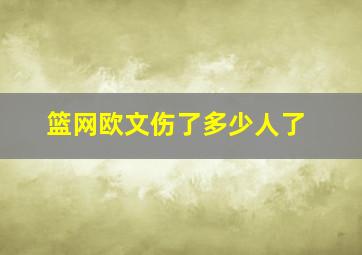 篮网欧文伤了多少人了